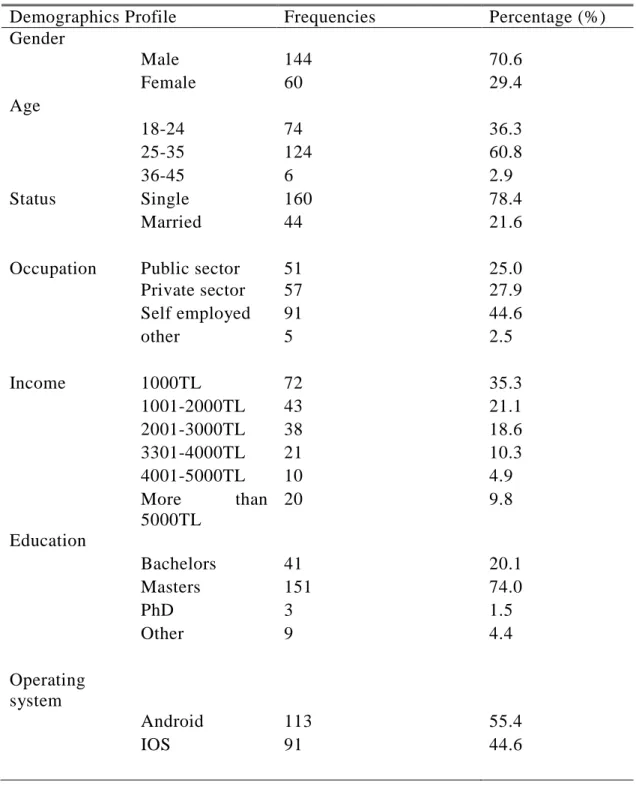 | Demographics Profile | | Frequencies | Percentage (%) |
|---|---|---|---|
| Gender | | | |
| | Male | 144 | 70.6 |
| | Female | 60 | 29.4 |
| Age | | | |
| | 18-24 | 74 | 36.3 |
| | 25-35 | 124 | 60.8 |
| | 36-45 | 6 | 2.9 |
| Status | Single | 160 | 78.4 |
| | Married | 44 | 21.6 |
| Occupation | Public sector | 51 | 25.0 |
| | Private sector | 57 | 27.9 |
| | Self employed | 91 | 44.6 |
| | other | 5 | 2.5 |
| Income | 1000TL | 72 | 35.3 |
| | 1001-2000TL | 43 | 21.1 |
| | 2001-3000TL | 38 | 18.6 |
| | 3301-4000TL | 21 | 10.3 |
| | 4001-5000TL | 10 | 4.9 |
| | More than 5000TL | 20 | 9.8 |
| Education | | | |
| | Bachelors | 41 | 20.1 |
| | Masters | 151 | 74.0 |
| | PhD | 3 | 1.5 |
| | Other | 9 | 4.4 |
| Operating system | | | |
| | Android | 113 | 55.4 |
| | IOS | 91 | 44.6 |